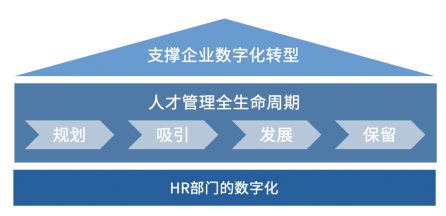 支撑企业数字化转型

人才管理全生命周期

规划

吸引

发展

保留

HR部门的数字化